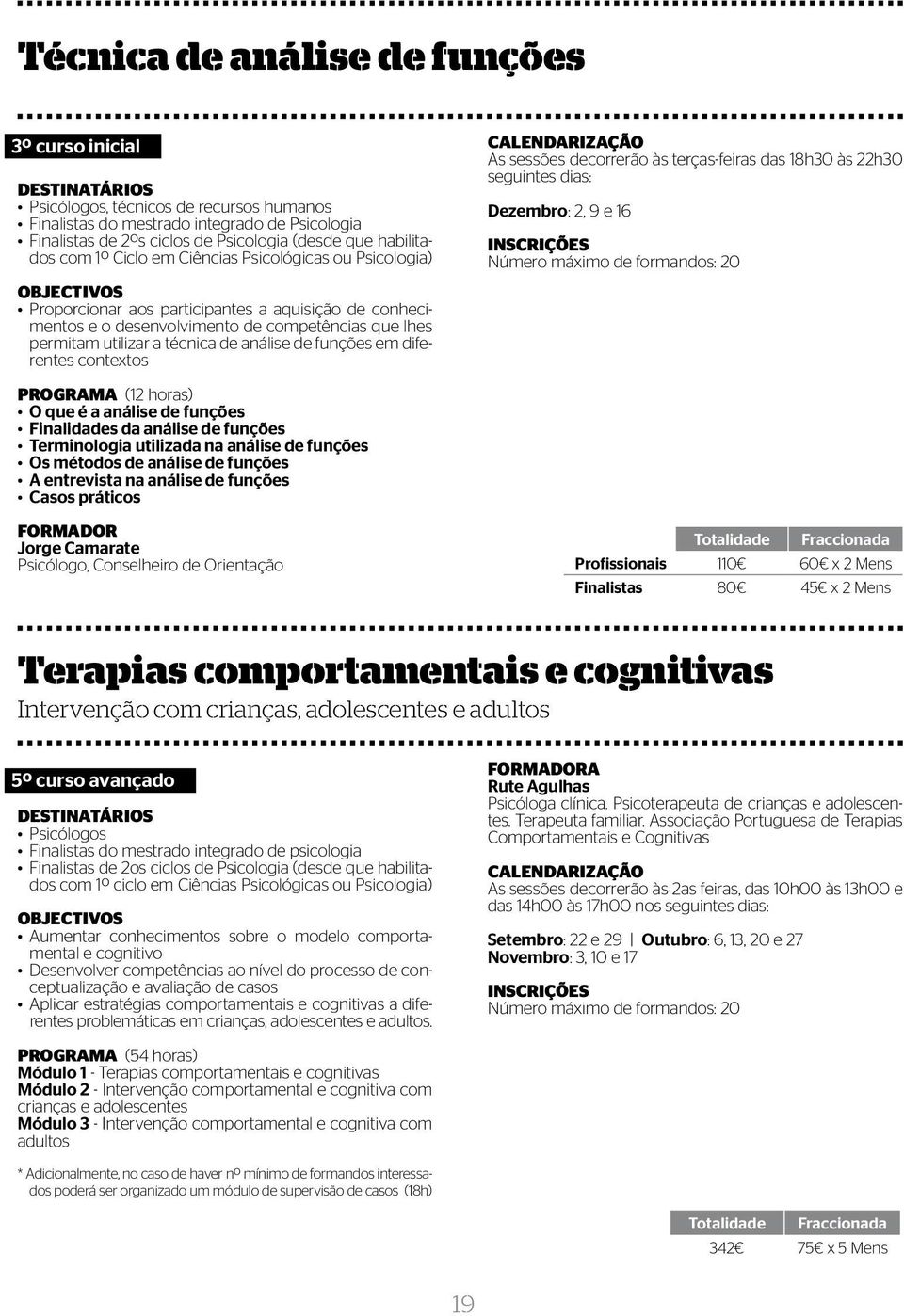 Técnica de análise de funções

3º curso inicial

DESTINATÁRIOS
• Psicólogos, técnicos de recursos humanos
• Finalistas do mestrado integrado de Psicologia
• Finalistas de 2ºs ciclos de Psicologia (desde que habilitados com 1º Ciclo em Ciências Psicológicas ou Psicologia)

OBJECTIVOS
• Proporcionar aos participantes a aquisição de conhecimentos e o desenvolvimento de competências que lhes permitam utilizar a técnica de análise de funções em diferentes contextos

PROGRAMA (12 horas)
• O que é a análise de funções
• Finalidades da análise de funções
• Terminologia utilizada na análise de funções
• Os métodos de análise de funções
• A entrevista na análise de funções
• Casos práticos

FORMADOR
Jorge Camarate
Psicólogo, Conselheiro de Orientação

CALENDARIZAÇÃO
As sessões decorrerão às terças-feiras das 18h30 às 22h30 seguintes dias:

Dezembro: 2, 9 e 16

INSCRIÇÕES
Número máximo de formandos: 20

| | Totalidade | Fraccionada |
|---|---|---|
| Profissionais | 110€ | 60€ x 2 Mens |
| Finalistas | 80€ | 45€ x 2 Mens |

Terapias comportamentais e cognitivas
Intervenção com crianças, adolescentes e adultos

5º curso avançado

DESTINATÁRIOS
• Psicólogos
• Finalistas do mestrado integrado de psicologia
• Finalistas de 2os ciclos de Psicologia (desde que habilitados com 1º ciclo em Ciências Psicológicas ou Psicologia)

OBJECTIVOS
• Aumentar conhecimentos sobre o modelo comportamental e cognitivo
• Desenvolver competências ao nível do processo de conceptualização e avaliação de casos
• Aplicar estratégias comportamentais e cognitivas a diferentes problemáticas em crianças, adolescentes e adultos.

PROGRAMA (54 horas)
Módulo 1 - Terapias comportamentais e cognitivas
Módulo 2 - Intervenção comportamental e cognitiva com crianças e adolescentes
Módulo 3 - Intervenção comportamental e cognitiva com adultos

* Adicionalmente, no caso de haver nº mínimo de formandos interessados poderá ser organizado um módulo de supervisão de casos (18h)

FORMADORA
Rute Agulhas
Psicóloga clínica. Psicoterapeuta de crianças e adolescentes. Terapeuta familiar. Associação Portuguesa de Terapias Comportamentais e Cognitivas

CALENDARIZAÇÃO
As sessões decorrerão às 2as feiras, das 10h00 às 13h00 e das 14h00 às 17h00 nos seguintes dias:

Setembro: 22 e 29 | Outubro: 6, 13, 20 e 27
Novembro: 3, 10 e 17

INSCRIÇÕES
Número máximo de formandos: 20

| Totalidade | Fraccionada |
|---|---|
| 342€ | 75€ x 5 Mens |

19